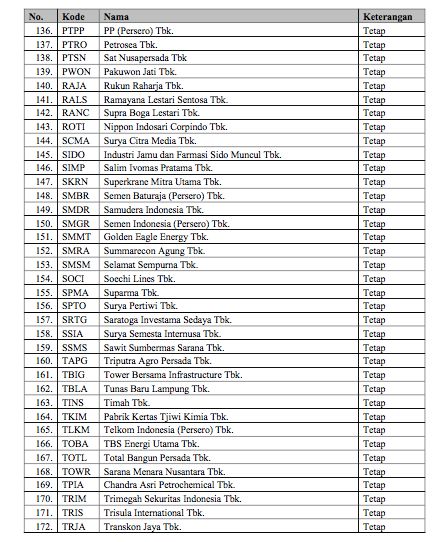 | No. | Kode | Nama | Keterangan |
|---|---|---|---|
| 136. | PTPP | PP (Persero) Tbk. | Tetap |
| 137. | PTRO | Petrosea Tbk. | Tetap |
| 138. | PTSN | Sat Nusapersada Tbk | Tetap |
| 139. | PWON | Pakuwon Jati Tbk. | Tetap |
| 140. | RAJA | Rukun Raharja Tbk. | Tetap |
| 141. | RALS | Ramayana Lestari Sentosa Tbk. | Tetap |
| 142. | RANC | Supra Boga Lestari Tbk. | Tetap |
| 143. | ROTI | Nippon Indosari Corpindo Tbk. | Tetap |
| 144. | SCMA | Surya Citra Media Tbk. | Tetap |
| 145. | SIDO | Industri Jamu dan Farmasi Sido Muncul Tbk. | Tetap |
| 146. | SIMP | Salim Ivomas Pratama Tbk. | Tetap |
| 147. | SKRN | Superkrane Mitra Utama Tbk. | Tetap |
| 148. | SMBR | Semen Baturaja (Persero) Tbk. | Tetap |
| 149. | SMDR | Samudera Indonesia Tbk. | Tetap |
| 150. | SMGR | Semen Indonesia (Persero) Tbk. | Tetap |
| 151. | SMMT | Golden Eagle Energy Tbk. | Tetap |
| 152. | SMRA | Summarecon Agung Tbk. | Tetap |
| 153. | SMSM | Selamat Sempurna Tbk. | Tetap |
| 154. | SOCI | Soechi Lines Tbk. | Tetap |
| 155. | SPMA | Suparma Tbk. | Tetap |
| 156. | SPTO | Surya Pertiwi Tbk. | Tetap |
| 157. | SRTG | Saratoga Investama Sedaya Tbk. | Tetap |
| 158. | SSIA | Surya Semesta Internusa Tbk. | Tetap |
| 159. | SSMS | Sawit Sumbermas Sarana Tbk. | Tetap |
| 160. | TAPG | Triputra Agro Persada Tbk. | Tetap |
| 161. | TBIG | Tower Bersama Infrastructure Tbk. | Tetap |
| 162. | TBLA | Tunas Baru Lampung Tbk. | Tetap |
| 163. | TINS | Timah Tbk. | Tetap |
| 164. | TKIM | Pabrik Kertas Tjiwi Kimia Tbk. | Tetap |
| 165. | TLKM | Telkom Indonesia (Persero) Tbk. | Tetap |
| 166. | TOBA | TBS Energi Utama Tbk. | Tetap |
| 167. | TOTL | Total Bangun Persada Tbk. | Tetap |
| 168. | TOWR | Sarana Menara Nusantara Tbk. | Tetap |
| 169. | TPIA | Chandra Asri Petrochemical Tbk. | Tetap |
| 170. | TRIM | Trimegah Sekuritas Indonesia Tbk. | Tetap |
| 171. | TRIS | Trisula International Tbk. | Tetap |
| 172. | TRJA | Transkon Jaya Tbk. | Tetap |